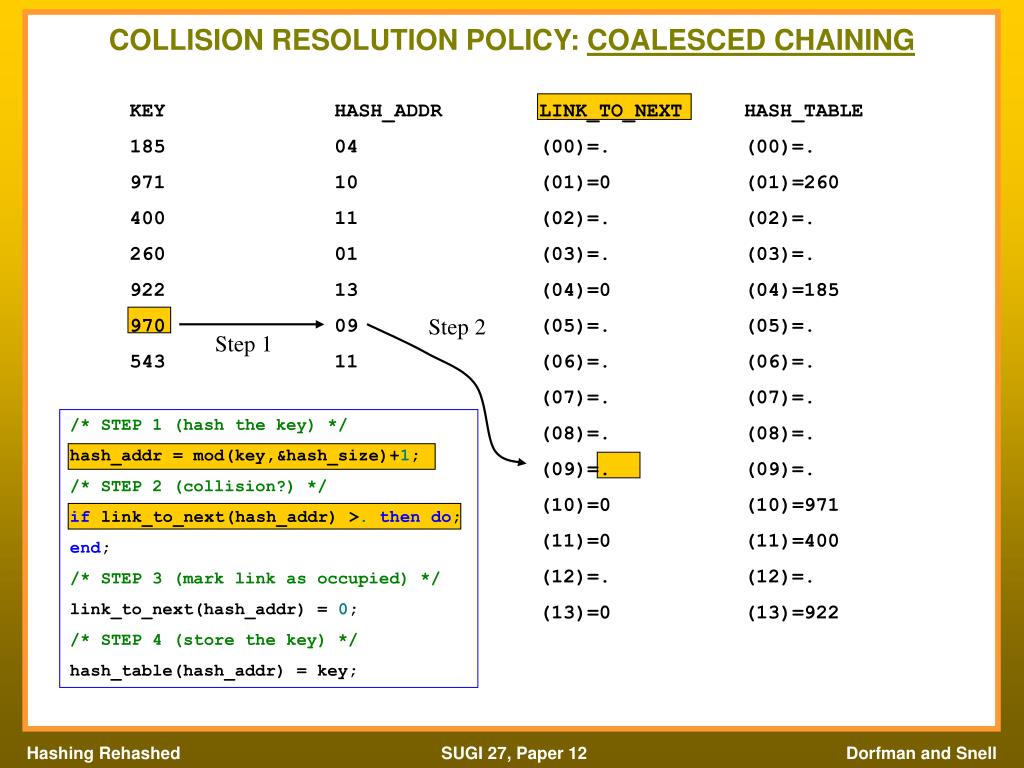 COLLISION RESOLUTION POLICY: COALESCED CHAINING

| KEY | HASH_ADDR | LINK_TO_NEXT | HASH_TABLE |
|---|---|---|---|
| 185 | 04 | (00)=. | (00)=. |
| 971 | 10 | (01)=0 | (01)=260 |
| 400 | 11 | (02)=. | (02)=. |
| 260 | 01 | (03)=. | (03)=. |
| 922 | 13 | (04)=0 | (04)=185 |
| 970 | 09 | (05)=. | (05)=. |
| 543 | 11 | (06)=. | (06)=. |
| | | (07)=. | (07)=. |
| | | (08)=. | (08)=. |
| | | (09)=. | (09)=. |
| | | (10)=0 | (10)=971 |
| | | (11)=0 | (11)=400 |
| | | (12)=. | (12)=. |
| | | (13)=0 | (13)=922 |

Step 1

Step 2

/* STEP 1 (hash the key) */
hash_addr = mod(key,&hash_size)+1;
/* STEP 2 (collision?) */
if link_to_next(hash_addr) >. then do;
end;
/* STEP 3 (mark link as occupied) */
link_to_next(hash_addr) = 0;
/* STEP 4 (store the key) */
hash_table(hash_addr) = key;

Hashing Rehashed
SUGI 27, Paper 12
Dorfman and Snell